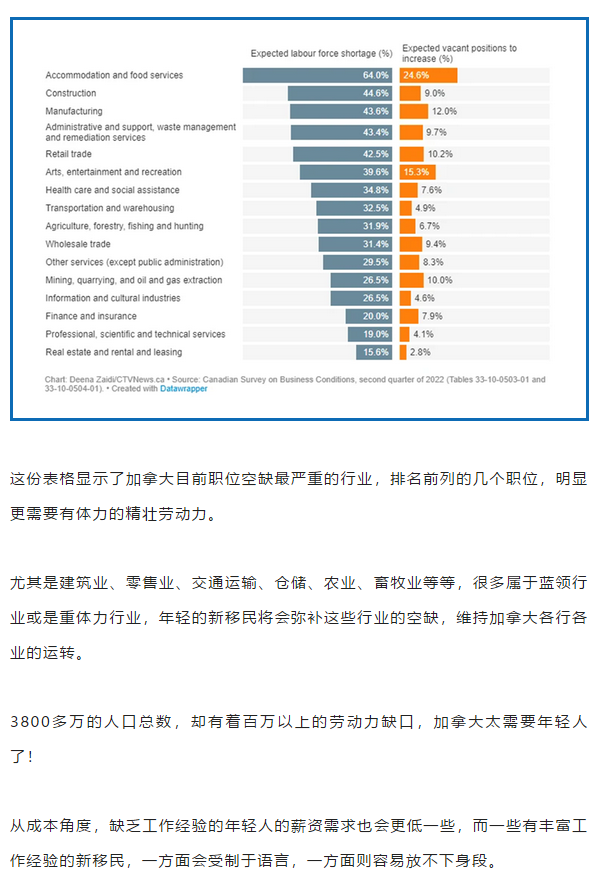 | | Expected labour force shortage (%) | Expected vacant positions to increase (%) |
|---|---|---|
| Accommodation and food services | 64.0% | 24.6% |
| Construction | 44.6% | 9.0% |
| Manufacturing | 43.6% | 12.0% |
| Administrative and support, waste management and remediation services | 43.4% | 9.7% |
| Retail trade | 42.5% | 10.2% |
| Arts, entertainment and recreation | 39.6% | 15.3% |
| Health care and social assistance | 34.8% | 7.6% |
| Transportation and warehousing | 32.5% | 4.9% |
| Agriculture, forestry, fishing and hunting | 31.9% | 6.7% |
| Wholesale trade | 31.4% | 9.4% |
| Other services (except public administration) | 29.5% | 8.3% |
| Mining, quarrying, and oil and gas extraction | 26.5% | 10.0% |
| Information and cultural industries | 26.5% | 4.6% |
| Finance and insurance | 20.0% | 7.9% |
| Professional, scientific and technical services | 19.0% | 4.1% |
| Real estate and rental and leasing | 15.6% | 2.8% |

Chart: Deena Zaidi/CTVNews.ca • Source: Canadian Survey on Business Conditions, second quarter of 2022 (Tables 33-10-0503-01 and 33-10-0504-01). • Created with Datawrapper

这份表格显示了加拿大目前职位空缺最严重的行业，排名前列的几个职位，明显更需要有体力的精壮劳动力。

尤其是建筑业、零售业、交通运输、仓储、农业、畜牧业等等，很多属于蓝领行业或是重体力行业，年轻的新移民将会弥补这些行业的空缺，维持加拿大各行各业的运转。

3800多万的人口总数，却有着百万以上的劳动力缺口，加拿大太需要年轻人了！

从成本角度，缺乏工作经验的年轻人的薪资需求也会更低一些，而一些有丰富工作经验的新移民，一方面会受制于语言，一方面则容易放不下身段。